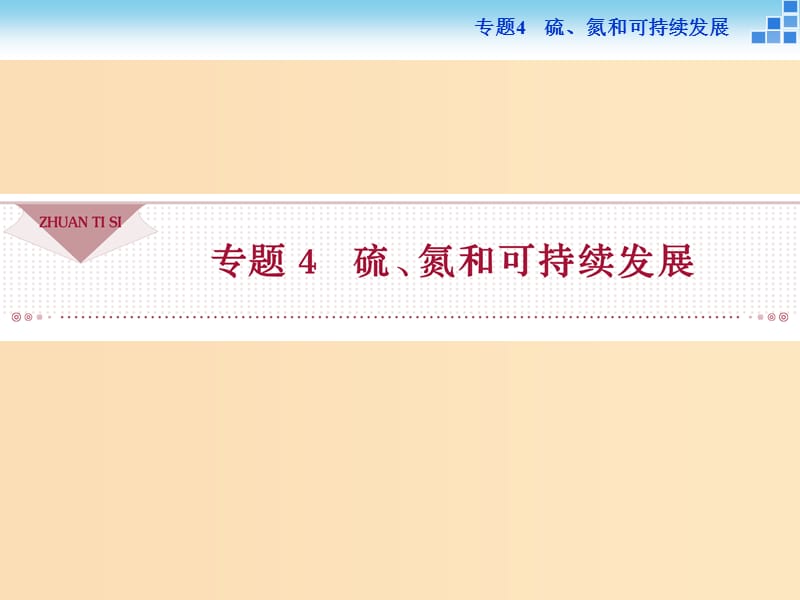 专题4　硫、氮和可持续发展

ZHUAN TI SI

专题 4　硫、氮和可持续发展